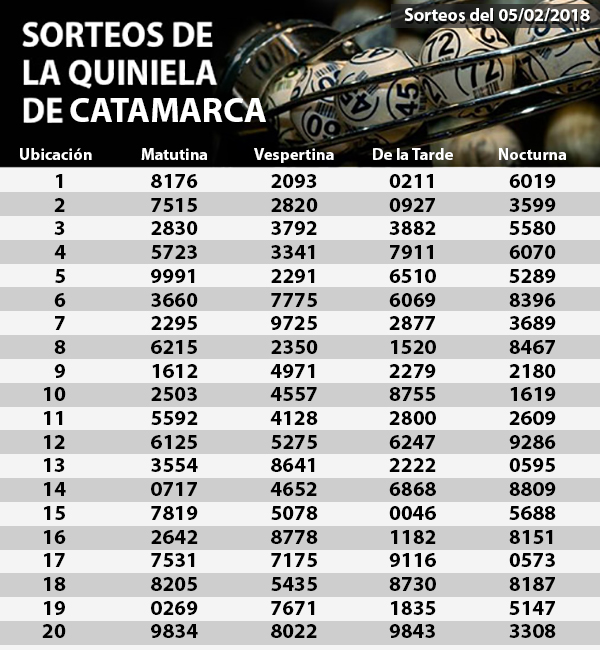 Sorteos del 05/02/2018

SORTEOS DE LA QUINIELA DE CATAMARCA

| Ubicación | Matutina | Vespertina | De la Tarde | Nocturna |
|---|---|---|---|---|
| 1 | 8176 | 2093 | 0211 | 6019 |
| 2 | 7515 | 2820 | 0927 | 3599 |
| 3 | 2830 | 3792 | 3882 | 5580 |
| 4 | 5723 | 3341 | 7911 | 6070 |
| 5 | 9991 | 2291 | 6510 | 5289 |
| 6 | 3660 | 7775 | 6069 | 8396 |
| 7 | 2295 | 9725 | 2877 | 3689 |
| 8 | 6215 | 2350 | 1520 | 8467 |
| 9 | 1612 | 4971 | 2279 | 2180 |
| 10 | 2503 | 4557 | 8755 | 1619 |
| 11 | 5592 | 4128 | 2800 | 2609 |
| 12 | 6125 | 5275 | 6247 | 9286 |
| 13 | 3554 | 8641 | 2222 | 0595 |
| 14 | 0717 | 4652 | 6868 | 8809 |
| 15 | 7819 | 5078 | 0046 | 5688 |
| 16 | 2642 | 8778 | 1182 | 8151 |
| 17 | 7531 | 7175 | 9116 | 0573 |
| 18 | 8205 | 5435 | 8730 | 8187 |
| 19 | 0269 | 7671 | 1835 | 5147 |
| 20 | 9834 | 8022 | 9843 | 3308 |